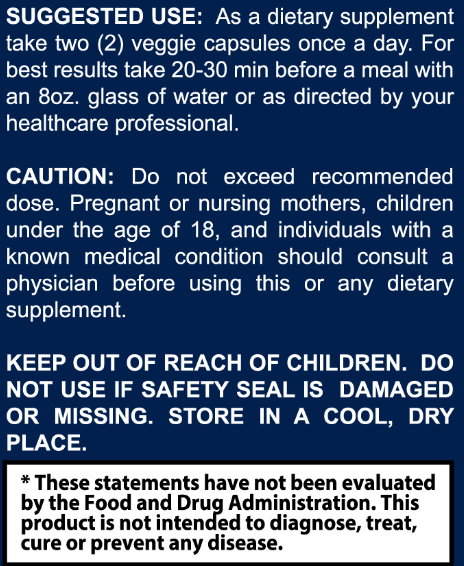 SUGGESTED USE: As a dietary supplement take two (2) veggie capsules once a day. For best results take 20-30 min before a meal with an 8oz. glass of water or as directed by your healthcare professional.

CAUTION: Do not exceed recommended dose. Pregnant or nursing mothers, children under the age of 18, and individuals with a known medical condition should consult a physician before using this or any dietary supplement.

KEEP OUT OF REACH OF CHILDREN. DO NOT USE IF SAFETY SEAL IS DAMAGED OR MISSING. STORE IN A COOL, DRY PLACE.

* These statements have not been evaluated by the Food and Drug Administration. This product is not intended to diagnose, treat, cure or prevent any disease.